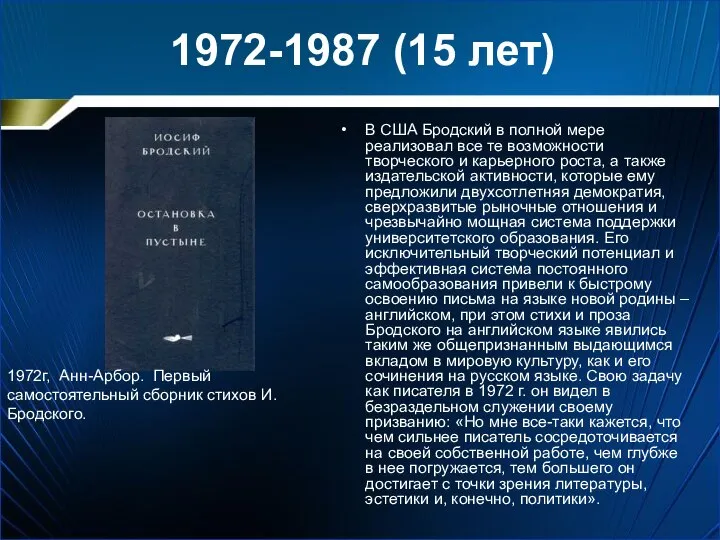 1972-1987 (15 лет)

ИОСИФ БРОДСКИЙ

ОСТАНОВКА В ПУСТЫНЕ

1972г, Анн-Арбор. Первый самостоятельный сборник стихов И. Бродского.

• В США Бродский в полной мере реализовал все те возможности творческого и карьерного роста, а также издательской активности, которые ему предложили двухсотлетняя демократия, сверхразвитые рыночные отношения и чрезвычайно мощная система поддержки университетского образования. Его исключительный творческий потенциал и эффективная система постоянного самообразования привели к быстрому освоению письма на языке новой родины – английском, при этом стихи и проза Бродского на английском языке явились таким же общепризнанным выдающимся вкладом в мировую культуру, как и его сочинения на русском языке. Свою задачу как писателя в 1972 г. он видел в безраздельном служении своему призванию: «Но мне все-таки кажется, что чем сильнее писатель сосредоточивается на своей собственной работе, чем глубже в нее погружается, тем большего он достигает с точки зрения литературы, эстетики и, конечно, политики».